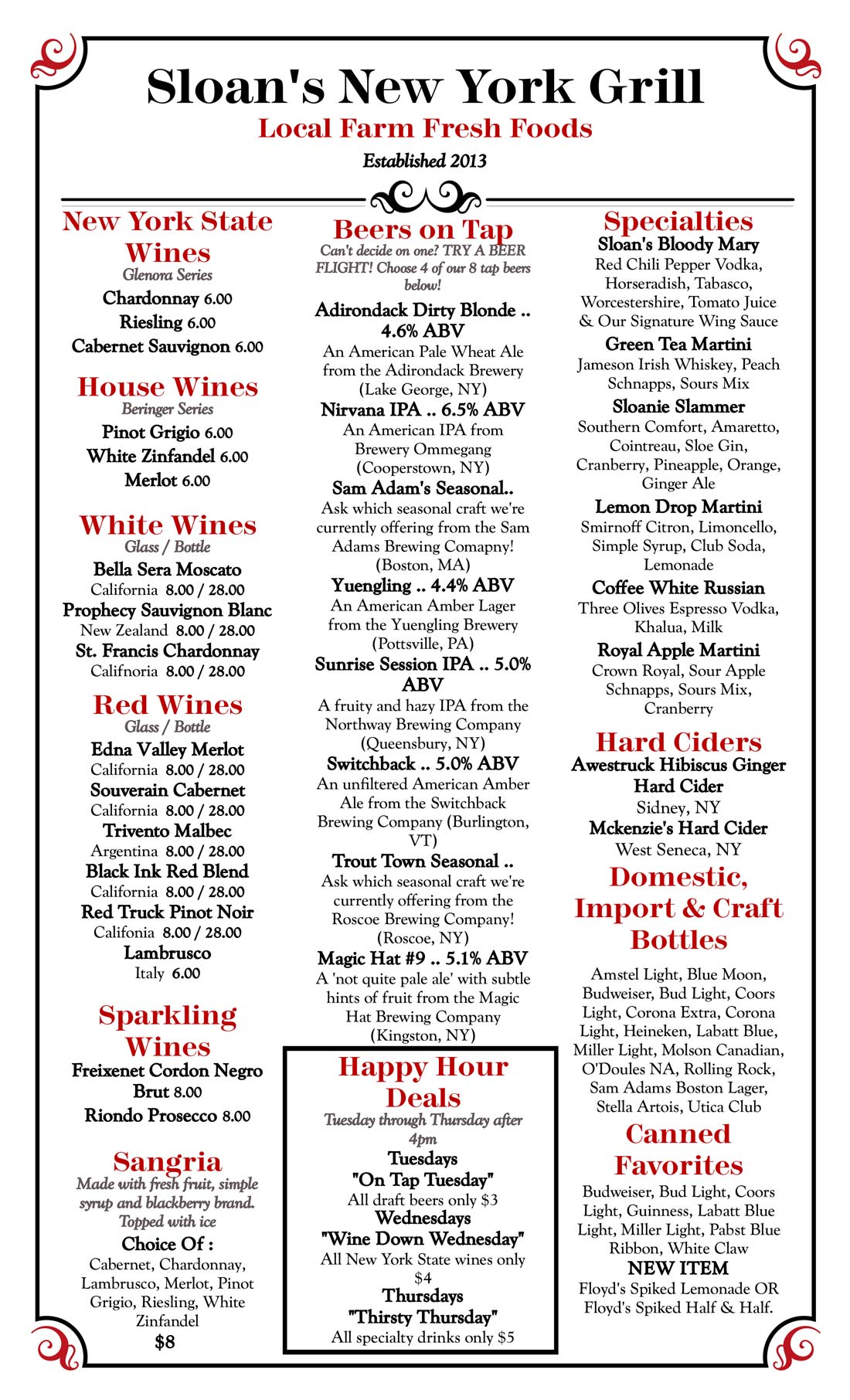 Sloan's New York Grill
Local Farm Fresh Foods
Established 2013

New York State Wines
Glenora Series
Chardonnay 6.00
Riesling 6.00
Cabernet Sauvignon 6.00

House Wines
Beringer Series
Pinot Grigio 6.00
White Zinfandel 6.00
Merlot 6.00

White Wines
Glass / Bottle
Bella Sera Moscato
California 8.00 / 28.00
Prophecy Sauvignon Blanc
New Zealand 8.00 / 28.00
St. Francis Chardonnay
Califnoria 8.00 / 28.00

Red Wines
Glass / Bottle
Edna Valley Merlot
California 8.00 / 28.00
Souverain Cabernet
California 8.00 / 28.00
Trivento Malbec
Argentina 8.00 / 28.00
Black Ink Red Blend
California 8.00 / 28.00
Red Truck Pinot Noir
Califonia 8.00 / 28.00
Lambrusco
Italy 6.00

Sparkling Wines
Freixenet Cordon Negro Brut 8.00
Riondo Prosecco 8.00

Sangria
Made with fresh fruit, simple syrup and blackberry brand. Topped with ice
Choice Of :
Cabernet, Chardonnay, Lambrusco, Merlot, Pinot Grigio, Riesling, White Zinfandel
$8

Beers on Tap
Can't decide on one? TRY A BEER FLIGHT! Choose 4 of our 8 tap beers below!
Adirondack Dirty Blonde .. 4.6% ABV
An American Pale Wheat Ale from the Adirondack Brewery (Lake George, NY)
Nirvana IPA .. 6.5% ABV
An American IPA from Brewery Ommegang (Cooperstown, NY)
Sam Adam's Seasonal..
Ask which seasonal craft we're currently offering from the Sam Adams Brewing Comapny! (Boston, MA)
Yuengling .. 4.4% ABV
An American Amber Lager from the Yuengling Brewery (Pottsville, PA)
Sunrise Session IPA .. 5.0% ABV
A fruity and hazy IPA from the Northway Brewing Company (Queensbury, NY)
Switchback .. 5.0% ABV
An unfiltered American Amber Ale from the Switchback Brewing Company (Burlington, VT)
Trout Town Seasonal ..
Ask which seasonal craft we're currently offering from the Roscoe Brewing Company! (Roscoe, NY)
Magic Hat #9 .. 5.1% ABV
A 'not quite pale ale' with subtle hints of fruit from the Magic Hat Brewing Company (Kingston, NY)

Happy Hour Deals
Tuesday through Thursday after 4pm
Tuesdays
"On Tap Tuesday"
All draft beers only $3
Wednesdays
"Wine Down Wednesday"
All New York State wines only $4
Thursdays
"Thirsty Thursday"
All specialty drinks only $5

Specialties
Sloan's Bloody Mary
Red Chili Pepper Vodka, Horseradish, Tabasco, Worcestershire, Tomato Juice & Our Signature Wing Sauce
Green Tea Martini
Jameson Irish Whiskey, Peach Schnapps, Sours Mix
Sloanie Slammer
Southern Comfort, Amaretto, Cointreau, Sloe Gin, Cranberry, Pineapple, Orange, Ginger Ale
Lemon Drop Martini
Smirnoff Citron, Limoncello, Simple Syrup, Club Soda, Lemonade
Coffee White Russian
Three Olives Espresso Vodka, Khalua, Milk
Royal Apple Martini
Crown Royal, Sour Apple Schnapps, Sours Mix, Cranberry

Hard Ciders
Awestruck Hibiscus Ginger Hard Cider
Sidney, NY
Mckenzie's Hard Cider
West Seneca, NY

Domestic, Import & Craft Bottles
Amstel Light, Blue Moon, Budweiser, Bud Light, Coors Light, Corona Extra, Corona Light, Heineken, Labatt Blue, Miller Light, Molson Canadian, O'Doules NA, Rolling Rock, Sam Adams Boston Lager, Stella Artois, Utica Club

Canned Favorites
Budweiser, Bud Light, Coors Light, Guinness, Labatt Blue Light, Miller Light, Pabst Blue Ribbon, White Claw
NEW ITEM
Floyd's Spiked Lemonade OR Floyd's Spiked Half & Half.